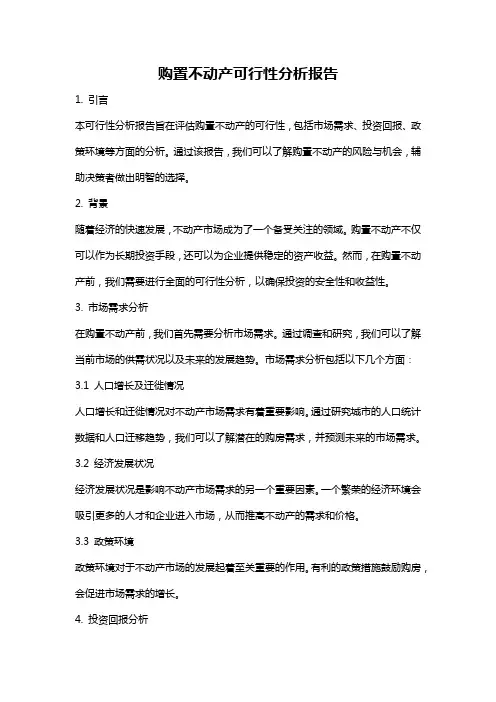 购置不动产可行性分析报告

1. 引言

本可行性分析报告旨在评估购置不动产的可行性，包括市场需求、投资回报、政策环境等方面的分析。通过该报告，我们可以了解购置不动产的风险与机会，辅助决策者做出明智的选择。

2. 背景

随着经济的快速发展，不动产市场成为了一个备受关注的领域。购置不动产不仅可以作为长期投资手段，还可以为企业提供稳定的资产收益。然而，在购置不动产前，我们需要进行全面的可行性分析，以确保投资的安全性和收益性。

3. 市场需求分析

在购置不动产前，我们首先需要分析市场需求。通过调查和研究，我们可以了解当前市场的供需状况以及未来的发展趋势。市场需求分析包括以下几个方面：

3.1 人口增长及迁徙情况

人口增长和迁徙情况对不动产市场需求有着重要影响。通过研究城市的人口统计数据和人口迁移趋势，我们可以了解潜在的购房需求，并预测未来的市场需求。

3.2 经济发展状况

经济发展状况是影响不动产市场需求的另一个重要因素。一个繁荣的经济环境会吸引更多的人才和企业进入市场，从而推高不动产的需求和价格。

3.3 政策环境

政策环境对于不动产市场的发展起着至关重要的作用。有利的政策措施鼓励购房，会促进市场需求的增长。

4. 投资回报分析